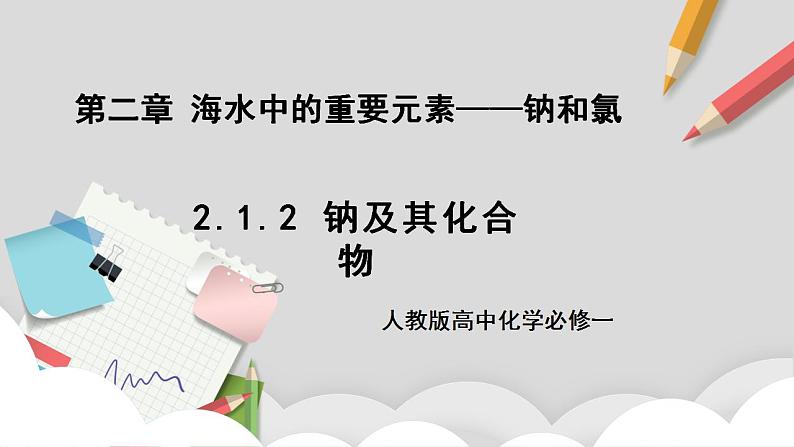 第二章 海水中的重要元素——钠和氯

2.1.2 钠及其化合物

人教版高中化学必修一